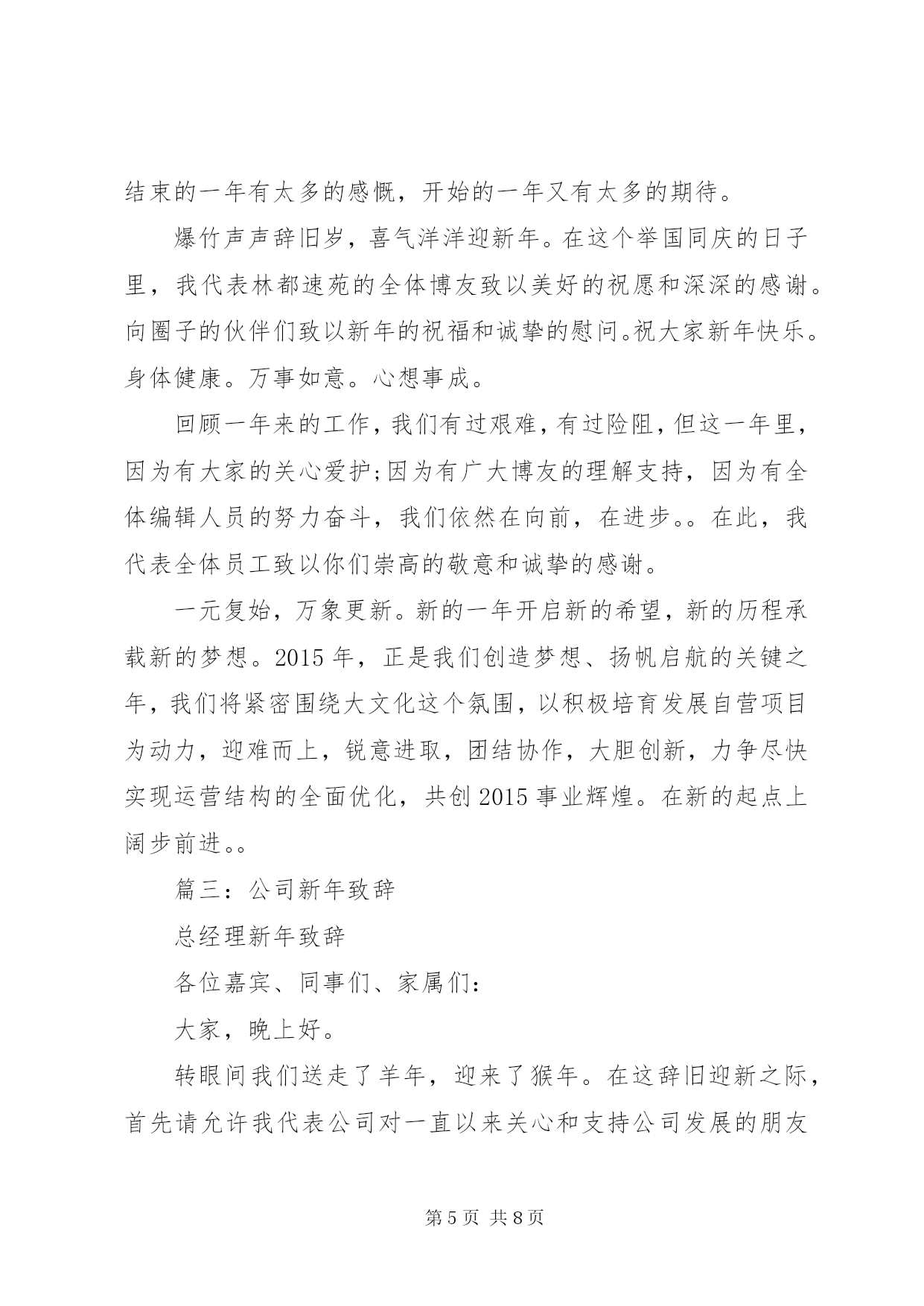 结束的一年有太多的感慨，开始的一年又有太多的期待。

爆竹声声辞旧岁，喜气洋洋迎新年。在这个举国同庆的日子里，我代表林都速苑的全体博友致以美好的祝愿和深深的感谢。向圈子的伙伴们致以新年的祝福和诚挚的慰问。祝大家新年快乐。身体健康。万事如意。心想事成。

回顾一年来的工作，我们有过艰难，有过险阻，但这一年里，因为有大家的关心爱护;因为有广大博友的理解支持，因为有全体编辑人员的努力奋斗，我们依然在向前，在进步。。在此，我代表全体员工致以你们崇高的敬意和诚挚的感谢。

一元复始，万象更新。新的一年开启新的希望，新的历程承载新的梦想。2015年，正是我们创造梦想、扬帆启航的关键之年，我们将紧密围绕大文化这个氛围，以积极培育发展自营项目为动力，迎难而上，锐意进取，团结协作，大胆创新，力争尽快实现运营结构的全面优化，共创2015事业辉煌。在新的起点上阔步前进。。

篇三：公司新年致辞

总经理新年致辞

各位嘉宾、同事们、家属们：

大家，晚上好。

转眼间我们送走了羊年，迎来了猴年。在这辞旧迎新之际，首先请允许我代表公司对一直以来关心和支持公司发展的朋友

第5页 共8页